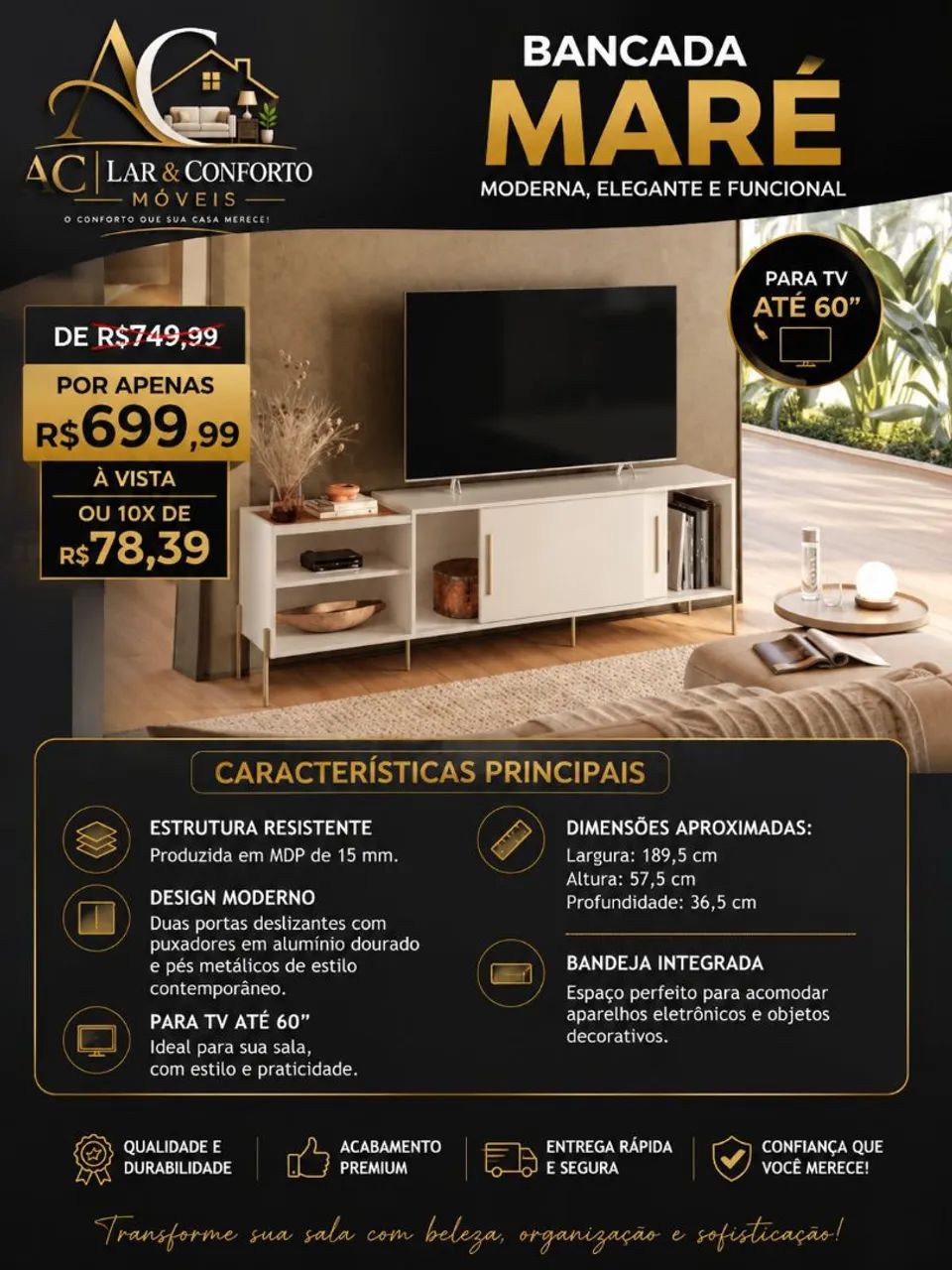 AC
AC | LAR & CONFORTO
MÓVEIS
O CONFORTO QUE SUA CASA MERECE!

BANCADA
MARÉ
MODERNA, ELEGANTE E FUNCIONAL

PARA TV
ATÉ 60"

DE R$749,99
POR APENAS
R$699,99
À VISTA
OU 10X DE
R$78,39

CARACTERÍSTICAS PRINCIPAIS

ESTRUTURA RESISTENTE
Produzida em MDP de 15 mm.

DESIGN MODERNO
Duas portas deslizantes com puxadores em alumínio dourado e pés metálicos de estilo contemporâneo.

PARA TV ATÉ 60"
Ideal para sua sala, com estilo e praticidade.

DIMENSÕES APROXIMADAS:
Largura: 189,5 cm
Altura: 57,5 cm
Profundidade: 36,5 cm

BANDEJA INTEGRADA
Espaço perfeito para acomodar aparelhos eletrônicos e objetos decorativos.

QUALIDADE E DURABILIDADE
ACABAMENTO PREMIUM
ENTREGA RÁPIDA E SEGURA
CONFIANÇA QUE VOCÊ MERECE!

Transforme sua sala com beleza, organização e sofisticação!